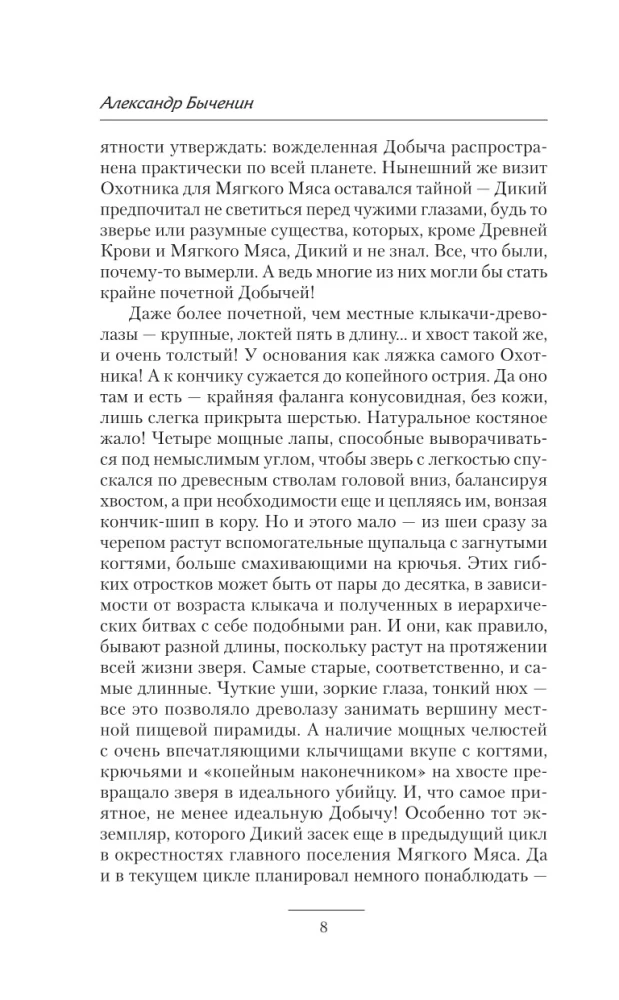 Александр Быченин

ятности утверждать: вожделенная Добыча распространена практически по всей планете. Нынешний же визит Охотника для Мягкого Мяса оставался тайной — Дикий предпочитал не светиться перед чужими глазами, будь то зверье или разумные существа, которых, кроме Древней Крови и Мягкого Мяса, Дикий и не знал. Все, что были, почему-то вымерли. А ведь многие из них могли бы стать крайне почетной Добычей!

Даже более почетной, чем местные клыкачи-древолазы — крупные, локтей пять в длину... и хвост такой же, и очень толстый! У основания как ляжка самого Охотника! А к кончику сужается до копейного острия. Да оно там и есть — крайняя фаланга конусовидная, без кожи, лишь слегка прикрыта шерстью. Натуральное костяное жало! Четыре мощные лапы, способные выворачиваться под немыслимым углом, чтобы зверь с легкостью спускался по древесным стволам головой вниз, балансируя хвостом, а при необходимости еще и цепляясь им, вонзая кончик-шип в кору. Но и этого мало — из шеи сразу за черепом растут вспомогательные щупальца с загнутыми когтями, больше смахивающими на крючья. Этих гибких отростков может быть от пары до десятка, в зависимости от возраста клыкача и полученных в иерархических битвах с себе подобными ран. И они, как правило, бывают разной длины, поскольку растут на протяжении всей жизни зверя. Самые старые, соответственно, и самые длинные. Чуткие уши, зоркие глаза, тонкий нюх — все это позволяло древолазу занимать вершину местной пищевой пирамиды. А наличие мощных челюстей с очень впечатляющими клычищами вкупе с когтями, крючьями и «копейным наконечником» на хвосте превращало зверя в идеального убийцу. И, что самое приятное, не менее идеальную Добычу! Особенно тот экземпляр, которого Дикий засек еще в предыдущий цикл в окрестностях главного поселения Мягкого Мяса. Да и в текущем цикле планировал немного понаблюдать —

8